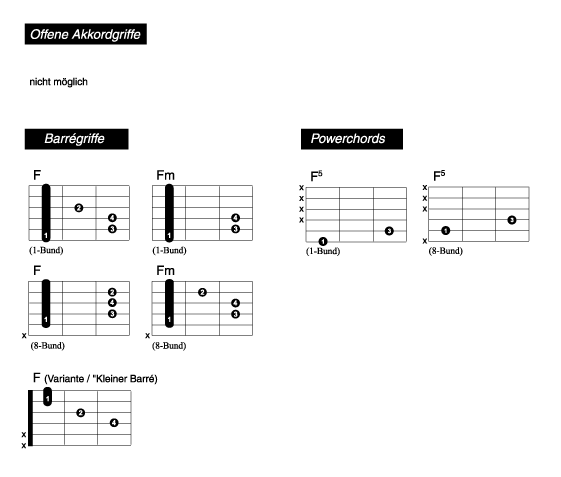 Offene Akkordgriffe

nicht möglich

Barrégriffe

F
2
4
3
1
(1-Bund)

Fm
4
3
1
(1-Bund)

F
2
4
3
1
x
(8-Bund)

Fm
2
4
3
1
x
(8-Bund)

F (Variante / "Kleiner Barré)
1
2
4
x
x

Powerchords

$F^5$
x
x
x
x
1
3
(1-Bund)

$F^5$
x
x
x
3
1
x
(8-Bund)